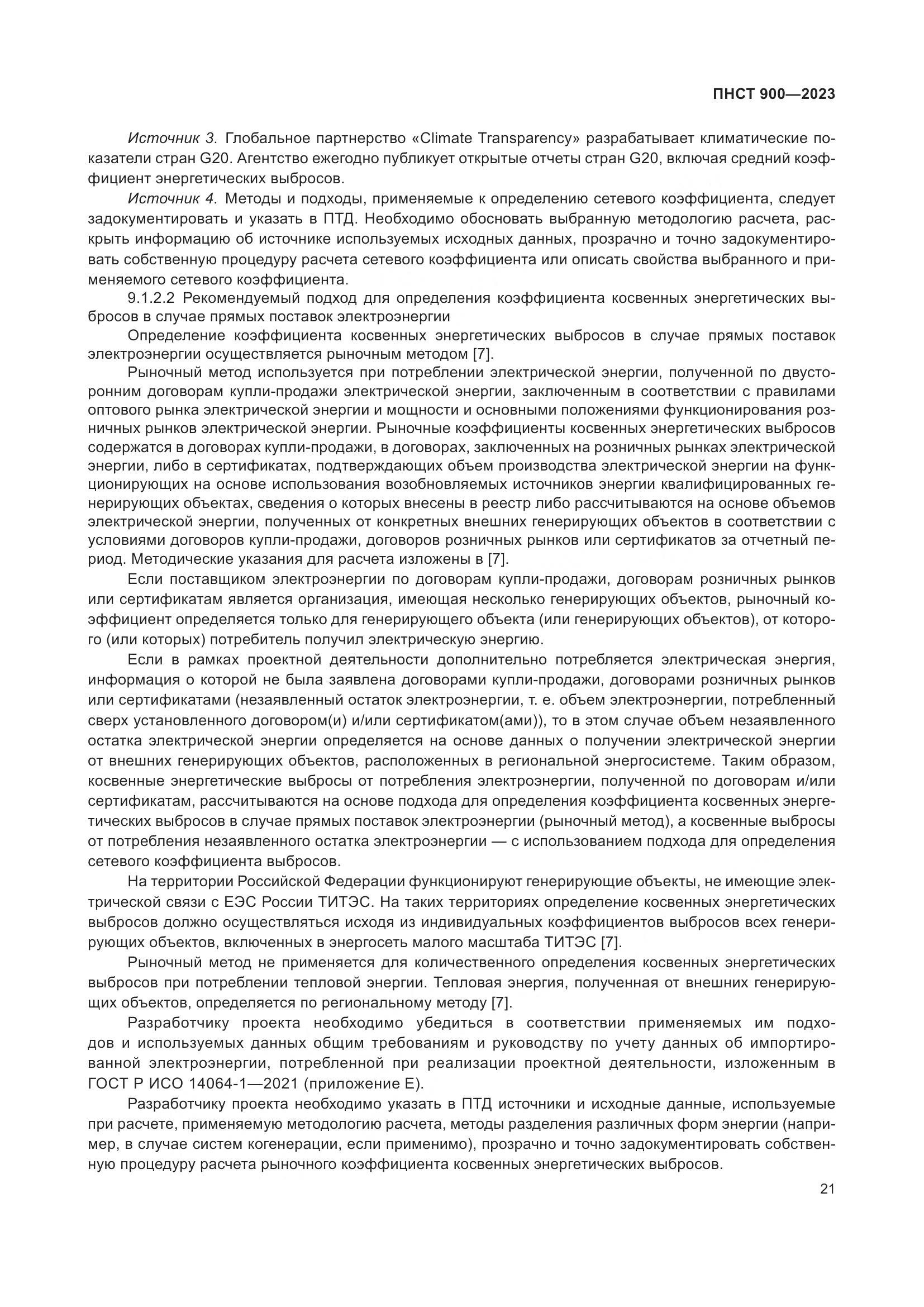 ПНСТ 900—2023

Источник 3. Глобальное партнерство «Climate Transparency» разрабатывает климатические показатели стран G20. Агентство ежегодно публикует открытые отчеты стран G20, включая средний коэффициент энергетических выбросов.

Источник 4. Методы и подходы, применяемые к определению сетевого коэффициента, следует задокументировать и указать в ПТД. Необходимо обосновать выбранную методологию расчета, раскрыть информацию об источнике используемых исходных данных, прозрачно и точно задокументировать собственную процедуру расчета сетевого коэффициента или описать свойства выбранного и применяемого сетевого коэффициента.

9.1.2.2 Рекомендуемый подход для определения коэффициента косвенных энергетических выбросов в случае прямых поставок электроэнергии

Определение коэффициента косвенных энергетических выбросов в случае прямых поставок электроэнергии осуществляется рыночным методом [7].

Рыночный метод используется при потреблении электрической энергии, полученной по двусторонним договорам купли-продажи электрической энергии, заключенным в соответствии с правилами оптового рынка электрической энергии и мощности и основными положениями функционирования розничных рынков электрической энергии. Рыночные коэффициенты косвенных энергетических выбросов содержатся в договорах купли-продажи, в договорах, заключенных на розничных рынках электрической энергии, либо в сертификатах, подтверждающих объем производства электрической энергии на функционирующих на основе использования возобновляемых источников энергии квалифицированных генерирующих объектах, сведения о которых внесены в реестр либо рассчитываются на основе объемов электрической энергии, полученных от конкретных внешних генерирующих объектов в соответствии с условиями договоров купли-продажи, договоров розничных рынков или сертификатов за отчетный период. Методические указания для расчета изложены в [7].

Если поставщиком электроэнергии по договорам купли-продажи, договорам розничных рынков или сертификатам является организация, имеющая несколько генерирующих объектов, рыночный коэффициент определяется только для генерирующего объекта (или генерирующих объектов), от которого (или которых) потребитель получил электрическую энергию.

Если в рамках проектной деятельности дополнительно потребляется электрическая энергия, информация о которой не была заявлена договорами купли-продажи, договорами розничных рынков или сертификатами (незаявленный остаток электроэнергии, т. е. объем электроэнергии, потребленный сверх установленного договором(и) и/или сертификатом(ами)), то в этом случае объем незаявленного остатка электрической энергии определяется на основе данных о получении электрической энергии от внешних генерирующих объектов, расположенных в региональной энергосистеме. Таким образом, косвенные энергетические выбросы от потребления электроэнергии, полученной по договорам и/или сертификатам, рассчитываются на основе подхода для определения коэффициента косвенных энергетических выбросов в случае прямых поставок электроэнергии (рыночный метод), а косвенные выбросы от потребления незаявленного остатка электроэнергии — с использованием подхода для определения сетевого коэффициента выбросов.

На территории Российской Федерации функционируют генерирующие объекты, не имеющие электрической связи с ЕЭС России ТИТЭС. На таких территориях определение косвенных энергетических выбросов должно осуществляться исходя из индивидуальных коэффициентов выбросов всех генерирующих объектов, включенных в энергосеть малого масштаба ТИТЭС [7].

Рыночный метод не применяется для количественного определения косвенных энергетических выбросов при потреблении тепловой энергии. Тепловая энергия, полученная от внешних генерирующих объектов, определяется по региональному методу [7].

Разработчику проекта необходимо убедиться в соответствии применяемых им подходов и используемых данных общим требованиям и руководству по учету данных об импортированной электроэнергии, потребленной при реализации проектной деятельности, изложенным в ГОСТ Р ИСО 14064-1—2021 (приложение Е).

Разработчику проекта необходимо указать в ПТД источники и исходные данные, используемые при расчете, применяемую методологию расчета, методы разделения различных форм энергии (например, в случае систем когенерации, если применимо), прозрачно и точно задокументировать собственную процедуру расчета рыночного коэффициента косвенных энергетических выбросов.

21